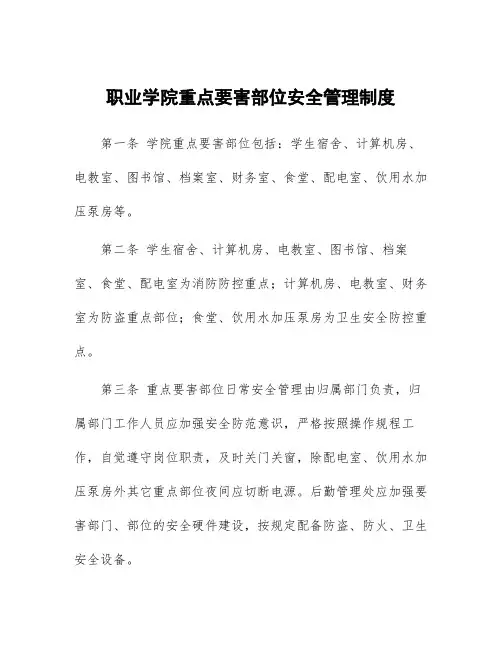 职业学院重点要害部位安全管理制度

第一条 学院重点要害部位包括：学生宿舍、计算机房、电教室、图书馆、档案室、财务室、食堂、配电室、饮用水加压泵房等。

第二条 学生宿舍、计算机房、电教室、图书馆、档案室、食堂、配电室为消防防控重点；计算机房、电教室、财务室为防盗重点部位；食堂、饮用水加压泵房为卫生安全防控重点。

第三条 重点要害部位日常安全管理由归属部门负责，归属部门工作人员应加强安全防范意识，严格按照操作规程工作，自觉遵守岗位职责，及时关门关窗，除配电室、饮用水加压泵房外其它重点部位夜间应切断电源。后勤管理处应加强要害部门、部位的安全硬件建设，按规定配备防盗、防火、卫生安全设备。